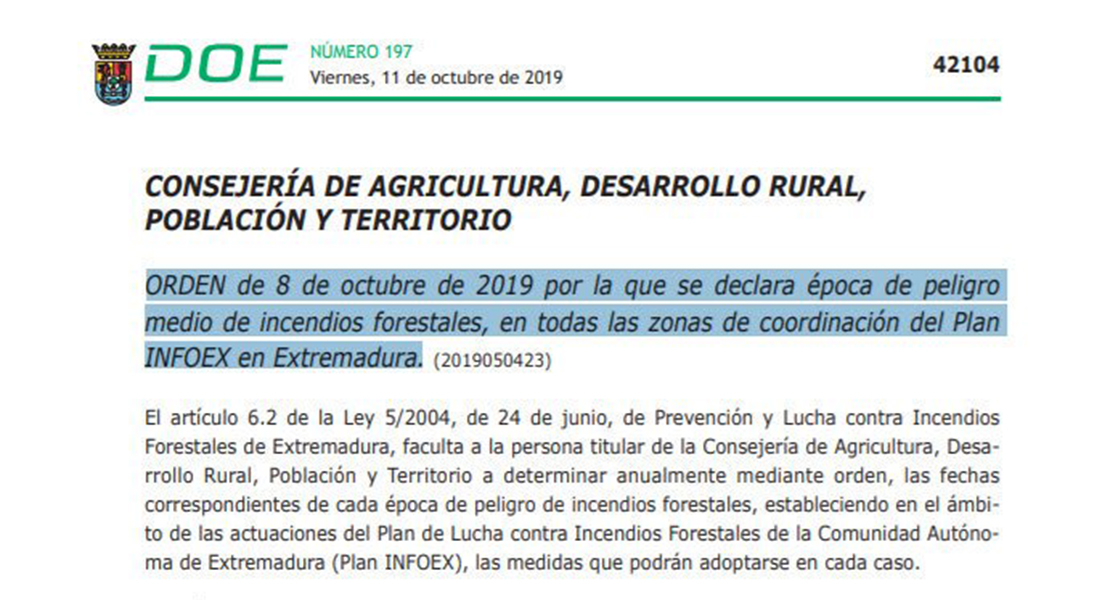 DOE NÚMERO 197
Viernes, 11 de octubre de 2019

42104

CONSEJERÍA DE AGRICULTURA, DESARROLLO RURAL, POBLACIÓN Y TERRITORIO

ORDEN de 8 de octubre de 2019 por la que se declara época de peligro medio de incendios forestales, en todas las zonas de coordinación del Plan INFOEX en Extremadura. (2019050423)

El artículo 6.2 de la Ley 5/2004, de 24 de junio, de Prevención y Lucha contra Incendios Forestales de Extremadura, faculta a la persona titular de la Consejería de Agricultura, Desarrollo Rural, Población y Territorio a determinar anualmente mediante orden, las fechas correspondientes de cada época de peligro de incendios forestales, estableciendo en el ámbito de las actuaciones del Plan de Lucha contra Incendios Forestales de la Comunidad Autónoma de Extremadura (Plan INFOEX), las medidas que podrán adoptarse en cada caso.